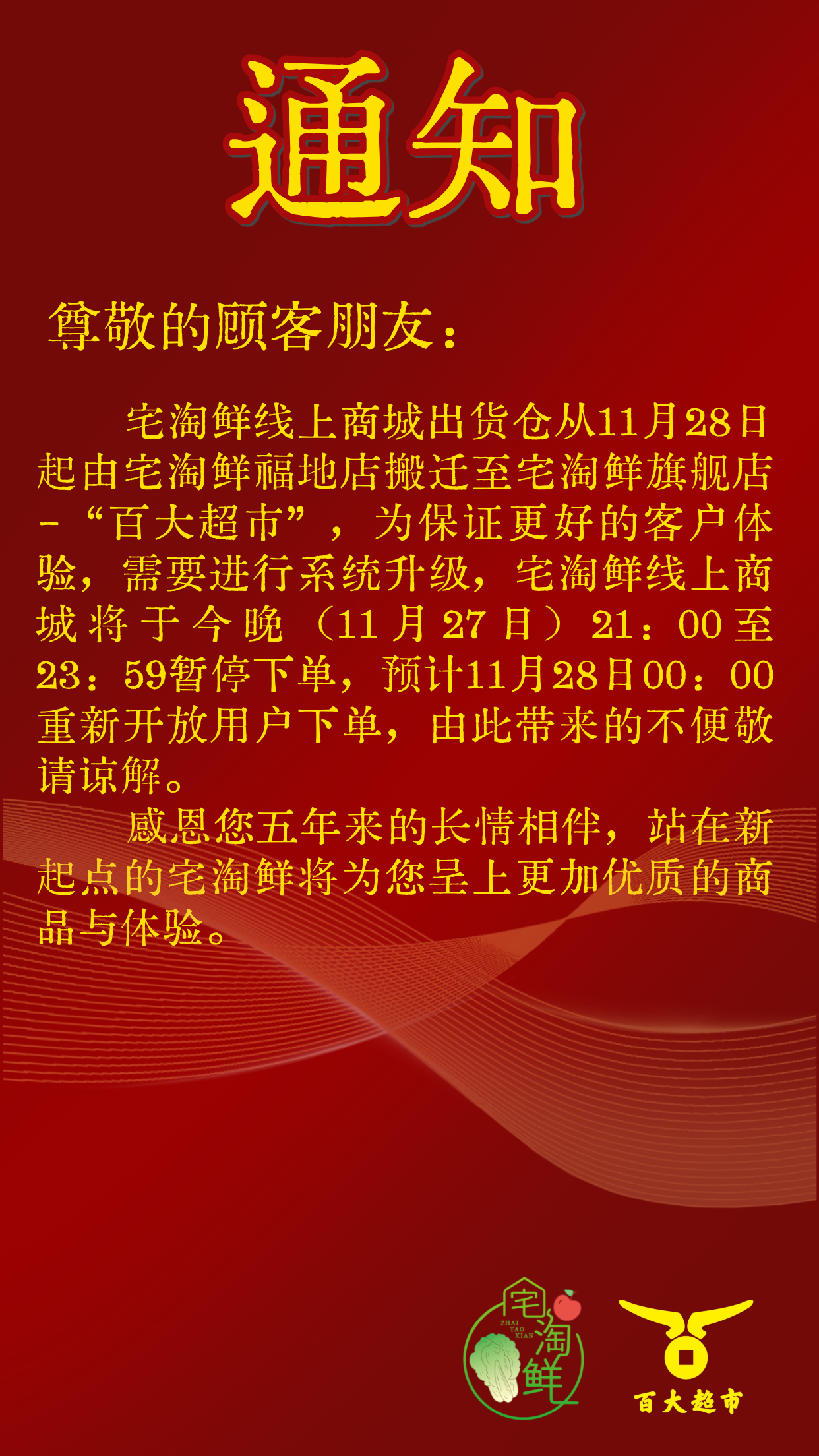 通知

尊敬的顾客朋友：

宅淘鲜线上商城出货仓从11月28日起由宅淘鲜福地店搬迁至宅淘鲜旗舰店-“百大超市”，为保证更好的客户体验，需要进行系统升级，宅淘鲜线上商城将于今晚（11月27日）21：00至23：59暂停下单，预计11月28日00：00重新开放用户下单，由此带来的不便敬请谅解。

感恩您五年来的长情相伴，站在新起点的宅淘鲜将为您呈上更加优质的商品与体验。

宅淘鲜
ZHAI TAO XIAN

百大超市